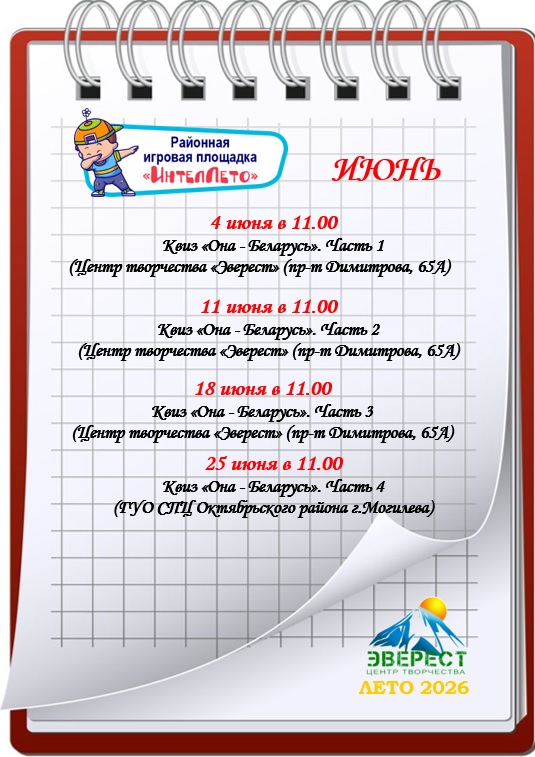 Районная игровая площадка «ИнтелЛето»

ИЮНЬ

4 июня в 11.00
Квиз «Она - Беларусь». Часть 1
(Центр творчества «Эверест» (пр-т Димитрова, 65А)

11 июня в 11.00
Квиз «Она - Беларусь». Часть 2
(Центр творчества «Эверест» (пр-т Димитрова, 65А)

18 июня в 11.00
Квиз «Она - Беларусь». Часть 3
(Центр творчества «Эверест» (пр-т Димитрова, 65А)

25 июня в 11.00
Квиз «Она - Беларусь». Часть 4
(ГУО СПЦ Октябрьского района г.Могилева)

ЭВЕРЕСТ
ЦЕНТР ТВОРЧЕСТВА
ЛЕТО 2026